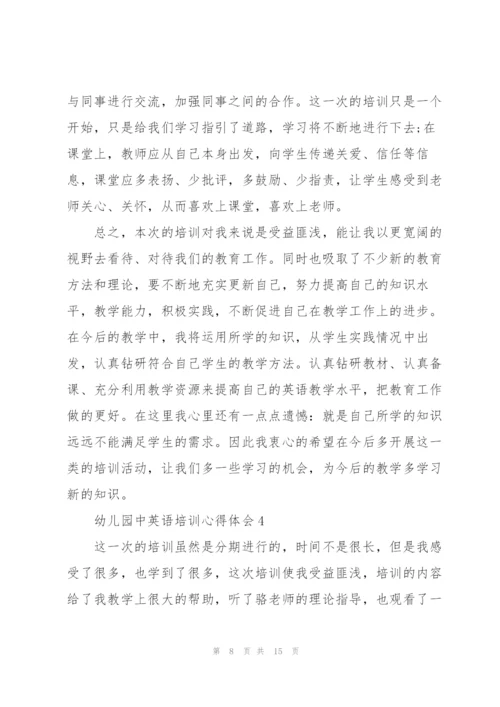 与同事进行交流，加强同事之间的合作。这一次的培训只是一个开始，只是给我们学习指引了道路，学习将不断地进行下去；在课堂上，教师应从自己本身出发，向学生传递关爱、信任等信息，课堂应多表扬、少批评，多鼓励、少指责，让学生感受到老师关心、关怀，从而喜欢上课堂，喜欢上老师。

总之，本次的培训对我来说是受益匪浅，能让我以更宽阔的视野去看待、对待我们的教育工作。同时也吸取了不少新的教育方法和理论，要不断地充实更新自己，努力提高自己的知识水平，教学能力，积极实践，不断促进自己在教学工作上的进步。在今后的教学中，我将运用所学的知识，从学生实践情况中出发，认真钻研符合自己学生的教学方法。认真钻研教材、认真备课、充分利用教学资源来提高自己的英语教学水平，把教育工作做的更好。在这里我心里还有一点点遗憾：就是自己所学的知识远远不能满足学生的需求。因此我衷心的希望在今后多开展这一类的培训活动，让我们多一些学习的机会，为今后的教学多学习新的知识。

幼儿园中英语培训心得体会4

这一次的培训虽然是分期进行的，时间不是很长，但是我感受了很多，也学到了很多，这次培训使我受益匪浅，培训的内容给了我教学上很大的帮助，听了骆老师的理论指导，也观看了一

第 8 页 共 15 页